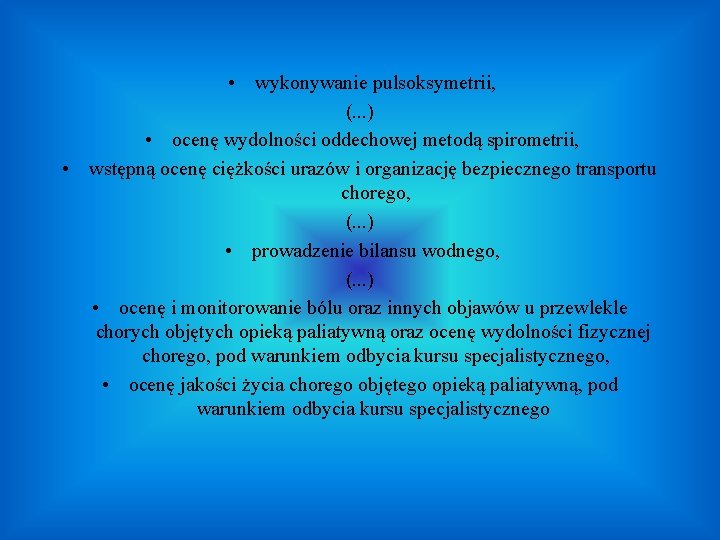 • wykonywanie pulsoksymetrii,

(...)

• ocenę wydolności oddechowej metodą spirometrii,

• wstępną ocenę ciężkości urazów i organizację bezpiecznego transportu chorego,

(...)

• prowadzenie bilansu wodnego,

(...)

• ocenę i monitorowanie bólu oraz innych objawów u przewlekle chorych objętych opieką paliatywną oraz ocenę wydolności fizycznej chorego, pod warunkiem odbycia kursu specjalistycznego,

• ocenę jakości życia chorego objętego opieką paliatywną, pod warunkiem odbycia kursu specjalistycznego